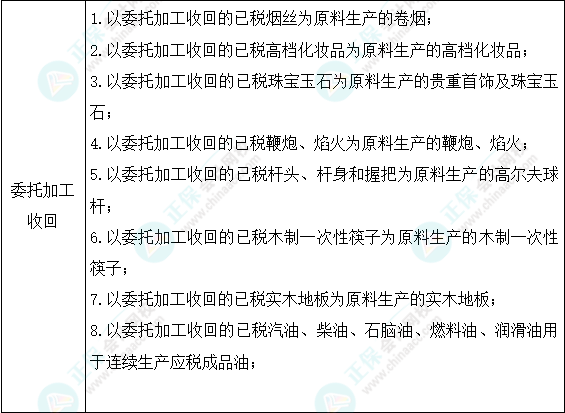 | 委托加工收回 | 1.以委托加工收回的已税烟丝为原料生产的卷烟；<br>2.以委托加工收回的已税高档化妆品为原料生产的高档化妆品；<br>3.以委托加工收回的已税珠宝玉石为原料生产的贵重首饰及珠宝玉石；<br>4.以委托加工收回的已税鞭炮、焰火为原料生产的鞭炮、焰火；<br>5.以委托加工收回的已税杆头、杆身和握把为原料生产的高尔夫球杆；<br>6.以委托加工收回的已税木制一次性筷子为原料生产的木制一次性筷子；<br>7.以委托加工收回的已税实木地板为原料生产的实木地板；<br>8.以委托加工收回的已税汽油、柴油、石脑油、燃料油、润滑油用于连续生产应税成品油； |
|---|---|

正保会计网校
www.chinaacc.com